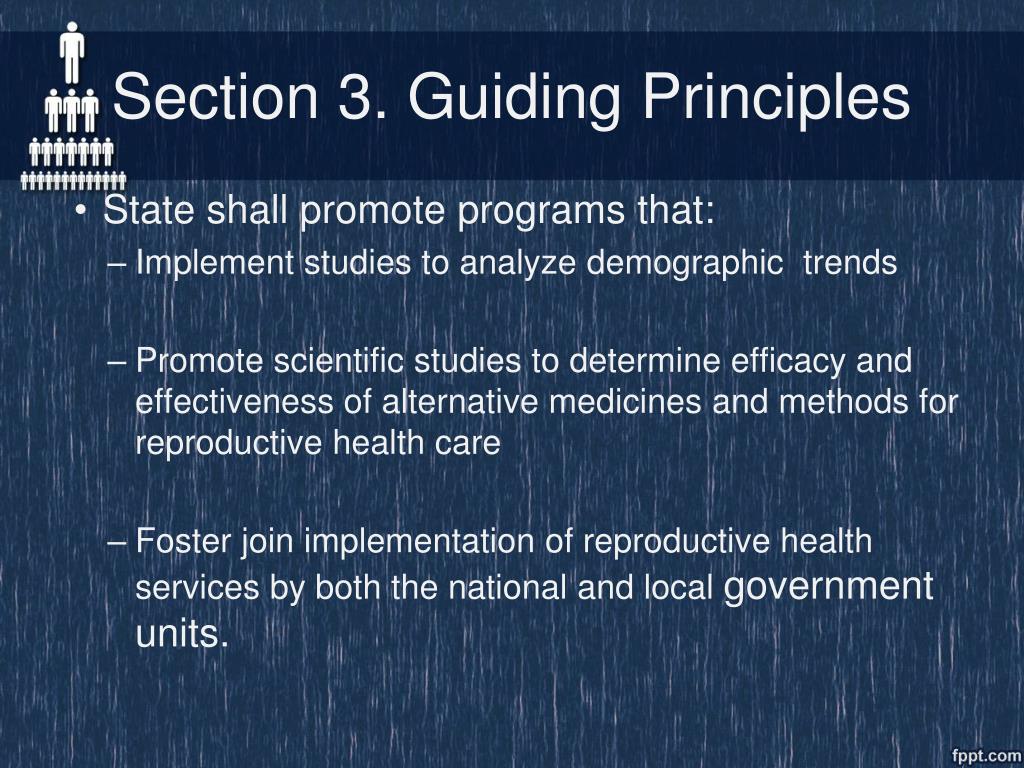 Section 3. Guiding Principles

• State shall promote programs that:
– Implement studies to analyze demographic trends

– Promote scientific studies to determine efficacy and effectiveness of alternative medicines and methods for reproductive health care

– Foster join implementation of reproductive health services by both the national and local government units.

fppt.com